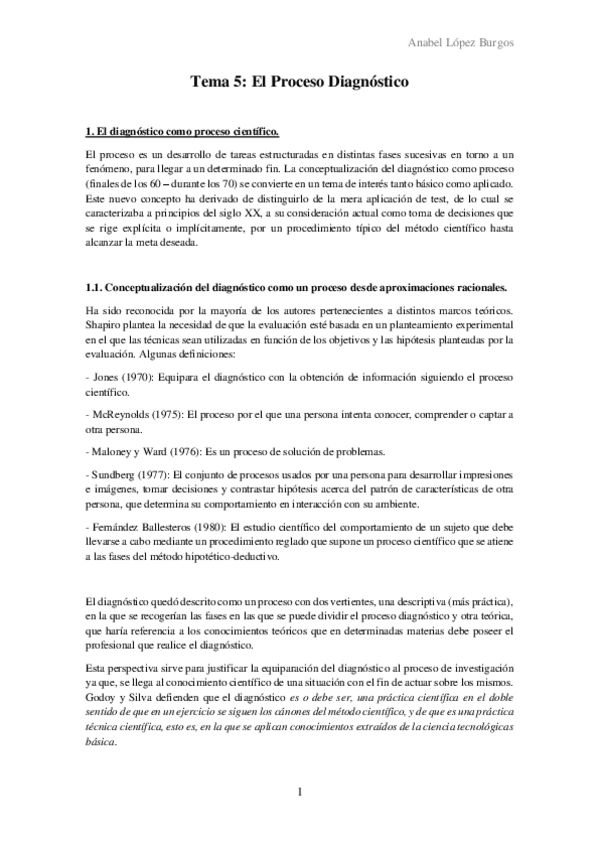 Anabel López Burgos

Tema 5: El Proceso Diagnóstico

1. El diagnóstico como proceso científico.

El proceso es un desarrollo de tareas estructuradas en distintas fases sucesivas en torno a un fenómeno, para llegar a un determinado fin. La conceptualización del diagnóstico como proceso (finales de los 60 – durante los 70) se convierte en un tema de interés tanto básico como aplicado. Este nuevo concepto ha derivado de distinguirlo de la mera aplicación de test, de lo cual se caracterizaba a principios del siglo XX, a su consideración actual como toma de decisiones que se rige explícita o implícitamente, por un procedimiento típico del método científico hasta alcanzar la meta deseada.

1.1. Conceptualización del diagnóstico como un proceso desde aproximaciones racionales.

Ha sido reconocida por la mayoría de los autores pertenecientes a distintos marcos teóricos. Shapiro plantea la necesidad de que la evaluación esté basada en un planteamiento experimental en el que las técnicas sean utilizadas en función de los objetivos y las hipótesis planteadas por la evaluación. Algunas definiciones:

- Jones (1970): Equipara el diagnóstico con la obtención de información siguiendo el proceso científico.

- McReynolds (1975): El proceso por el que una persona intenta conocer, comprender o captar a otra persona.

- Maloney y Ward (1976): Es un proceso de solución de problemas.

- Sundberg (1977): El conjunto de procesos usados por una persona para desarrollar impresiones e imágenes, tomar decisiones y contrastar hipótesis acerca del patrón de características de otra persona, que determina su comportamiento en interacción con su ambiente.

- Fernández Ballesteros (1980): El estudio científico del comportamiento de un sujeto que debe llevarse a cabo mediante un procedimiento reglado que supone un proceso científico que se atiene a las fases del método hipotético-deductivo.

El diagnóstico quedó descrito como un proceso con dos vertientes, una descriptiva (más práctica), en la que se recogerían las fases en las que se puede dividir el proceso diagnóstico y otra teórica, que haría referencia a los conocimientos teóricos que en determinadas materias debe poseer el profesional que realice el diagnóstico.

Esta perspectiva sirve para justificar la equiparación del diagnóstico al proceso de investigación ya que, se llega al conocimiento científico de una situación con el fin de actuar sobre los mismos. Godoy y Silva defienden que el diagnóstico es o debe ser, una práctica científica en el doble sentido de que en un ejercicio se siguen los cánones del método científico, y de que es una práctica técnica científica, esto es, en la que se aplican conocimientos extraídos de la ciencia tecnológicas básica.

1